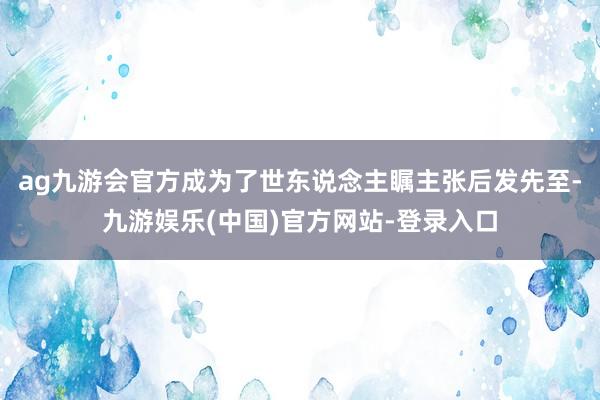 ag九游会官方成为了世东说念主瞩主张后发先至-九游娱乐(中国)官方网站-登录入口